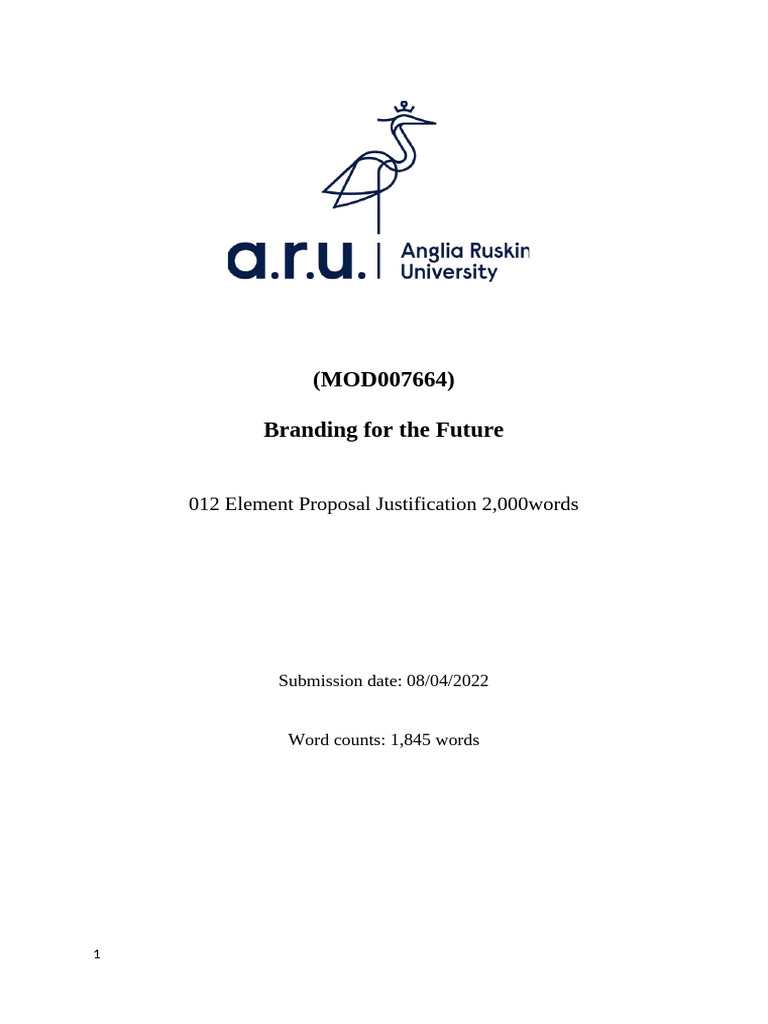 a.r.u. Anglia Ruskin University

(MOD007664)

Branding for the Future

012 Element Proposal Justification 2,000words

Submission date: 08/04/2022

Word counts: 1,845 words

1